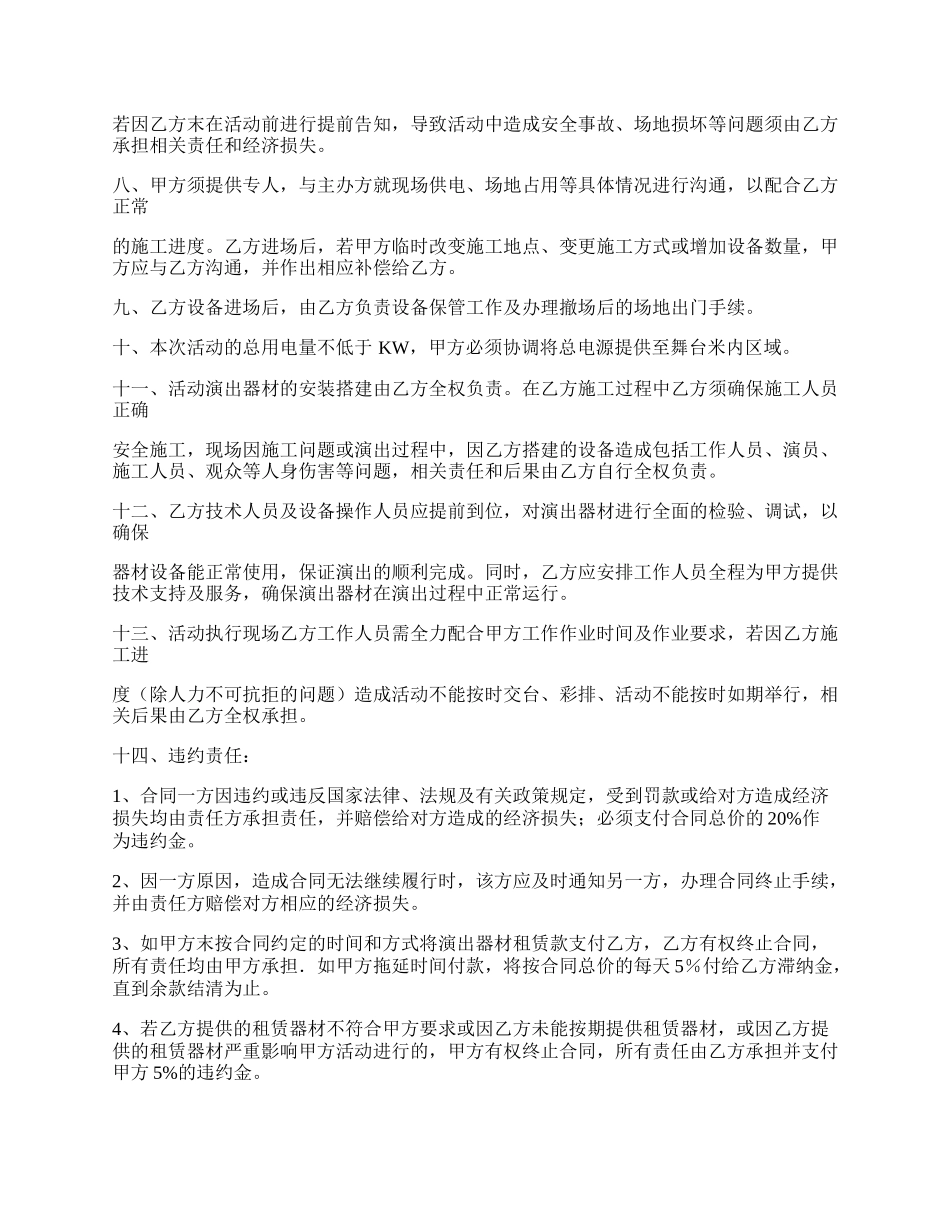 若因乙方末在活动前进行提前告知，导致活动中造成安全事故、场地损坏等问题须由乙方承担相关责任和经济损失。

八、甲方须提供专人，与主办方就现场供电、场地占用等具体情况进行沟通，以配合乙方正常

的施工进度。乙方进场后，若甲方临时改变施工地点、变更施工方式或增加设备数量，甲方应与乙方沟通，并作出相应补偿给乙方。

九、乙方设备进场后，由乙方负责设备保管工作及办理撤场后的场地出门手续。

十、本次活动的总用电量不低于 KW，甲方必须协调将总电源提供至舞台米内区域。

十一、活动演出器材的安装搭建由乙方全权负责。在乙方施工过程中乙方须确保施工人员正确

安全施工，现场因施工问题或演出过程中，因乙方搭建的设备造成包括工作人员、演员、施工人员、观众等人身伤害等问题，相关责任和后果由乙方自行全权负责。

十二、乙方技术人员及设备操作人员应提前到位，对演出器材进行全面的检验、调试，以确保

器材设备能正常使用，保证演出的顺利完成。同时，乙方应安排工作人员全程为甲方提供技术支持及服务，确保演出器材在演出过程中正常运行。

十三、活动执行现场乙方工作人员需全力配合甲方工作作业时间及作业要求，若因乙方施工进

度（除人力不可抗拒的问题）造成活动不能按时交台、彩排、活动不能按时如期举行，相关后果由乙方全权承担。

十四、违约责任：

1、合同一方因违约或违反国家法律、法规及有关政策规定，受到罚款或给对方造成经济损失均由责任方承担责任，并赔偿给对方造成的经济损失；必须支付合同总价的 20%作为违约金。

2、因一方原因，造成合同无法继续履行时，该方应及时通知另一方，办理合同终止手续，并由责任方赔偿对方相应的经济损失。

3、如甲方末按合同约定的时间和方式将演出器材租赁款支付乙方，乙方有权终止合同，所有责任均由甲方承担．如甲方拖延时间付款，将按合同总价的每天 5％付给乙方滞纳金，直到余款结清为止。

4、若乙方提供的租赁器材不符合甲方要求或因乙方未能按期提供租赁器材，或因乙方提供的租赁器材严重影响甲方活动进行的，甲方有权终止合同，所有责任由乙方承担并支付甲方 5%的违约金。